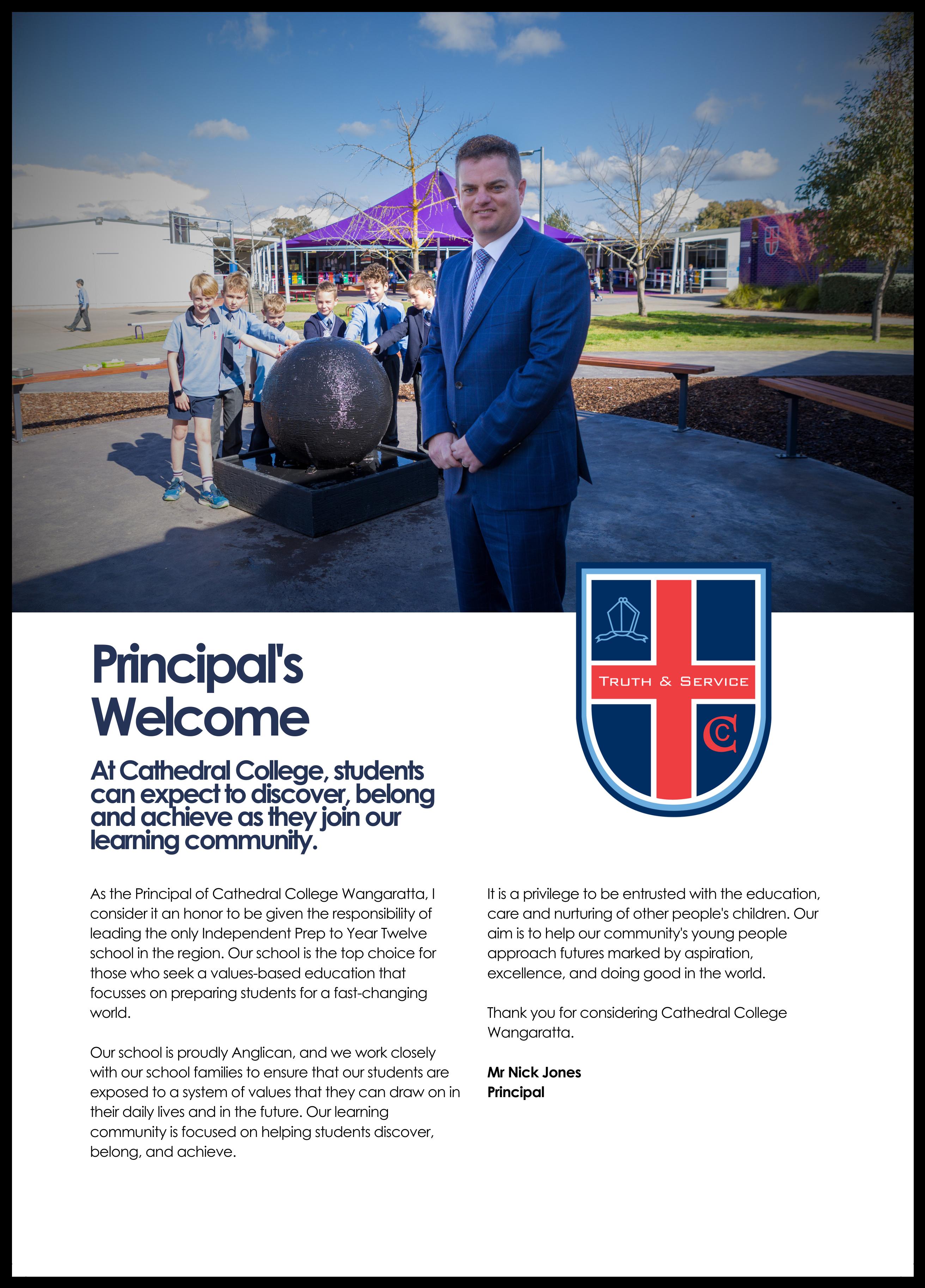 TRUTH & SERVICE

CC

Principal's Welcome

At Cathedral College, students can expect to discover, belong and achieve as they join our learning community.

As the Principal of Cathedral College Wangaratta, I consider it an honor to be given the responsibility of leading the only Independent Prep to Year Twelve school in the region. Our school is the top choice for those who seek a values-based education that focusses on preparing students for a fast-changing world.

Our school is proudly Anglican, and we work closely with our school families to ensure that our students are exposed to a system of values that they can draw on in their daily lives and in the future. Our learning community is focused on helping students discover, belong, and achieve.

It is a privilege to be entrusted with the education, care and nurturing of other people's children. Our aim is to help our community's young people approach futures marked by aspiration, excellence, and doing good in the world.

Thank you for considering Cathedral College Wangaratta.

Mr Nick Jones
Principal